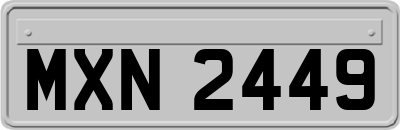 MXN 2449